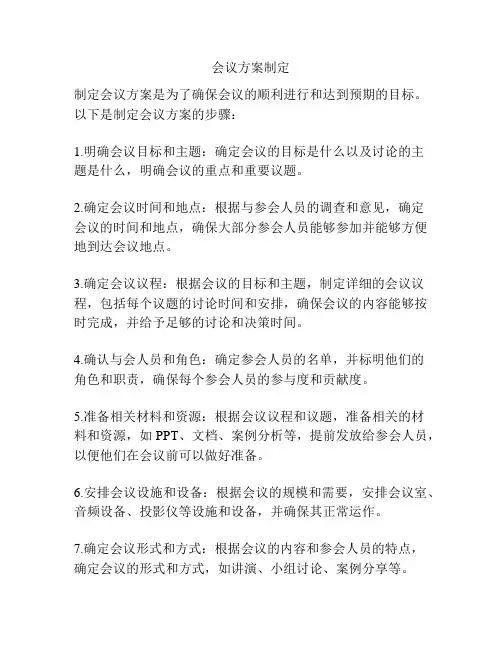 会议方案制定

制定会议方案是为了确保会议的顺利进行和达到预期的目标。以下是制定会议方案的步骤：

1.明确会议目标和主题：确定会议的目标是什么以及讨论的主题是什么，明确会议的重点和重要议题。

2.确定会议时间和地点：根据与参会人员的调查和意见，确定会议的时间和地点，确保大部分参会人员能够参加并能够方便地到达会议地点。

3.确定会议议程：根据会议的目标和主题，制定详细的会议议程，包括每个议题的讨论时间和安排，确保会议的内容能够按时完成，并给予足够的讨论和决策时间。

4.确认与会人员和角色：确定参会人员的名单，并标明他们的角色和职责，确保每个参会人员的参与度和贡献度。

5.准备相关材料和资源：根据会议议程和议题，准备相关的材料和资源，如 PPT、文档、案例分析等，提前发放给参会人员，以便他们在会议前可以做好准备。

6.安排会议设施和设备：根据会议的规模和需要，安排会议室、音频设备、投影仪等设施和设备，并确保其正常运作。

7.确定会议形式和方式：根据会议的内容和参会人员的特点，确定会议的形式和方式，如讲演、小组讨论、案例分享等。